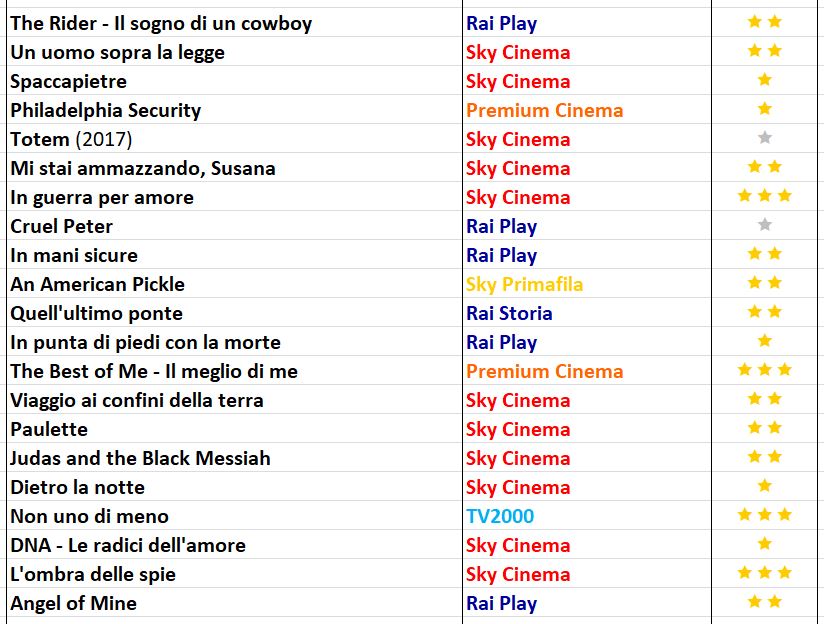 | | | |
|---|---|---|
| The Rider - Il sogno di un cowboy | Rai Play | ★★ |
| Un uomo sopra la legge | Sky Cinema | ★★ |
| Spaccapietre | Sky Cinema | ★ |
| Philadelphia Security | Premium Cinema | ★ |
| Totem (2017) | Sky Cinema | ★ |
| Mi stai ammazzando, Susana | Sky Cinema | ★★ |
| In guerra per amore | Sky Cinema | ★★★ |
| Cruel Peter | Rai Play | ★ |
| In mani sicure | Rai Play | ★★ |
| An American Pickle | Sky Primafila | ★★ |
| Quell'ultimo ponte | Rai Storia | ★★ |
| In punta di piedi con la morte | Rai Play | ★ |
| The Best of Me - Il meglio di me | Premium Cinema | ★★★ |
| Viaggio ai confini della terra | Sky Cinema | ★★ |
| Paulette | Sky Cinema | ★★ |
| Judas and the Black Messiah | Sky Cinema | ★★ |
| Dietro la notte | Sky Cinema | ★ |
| Non uno di meno | TV2000 | ★★★ |
| DNA - Le radici dell'amore | Sky Cinema | ★ |
| L'ombra delle spie | Sky Cinema | ★★★ |
| Angel of Mine | Rai Play | ★★ |